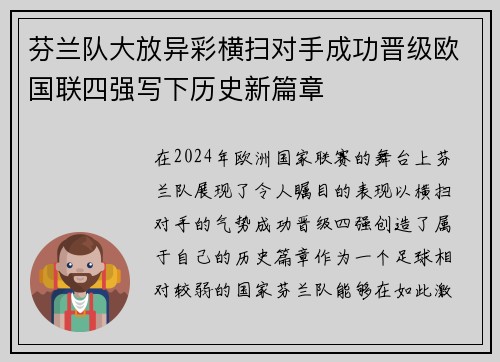 芬兰队大放异彩横扫对手成功晋级欧国联四强写下历史新篇章

在2024年欧洲国家联赛的舞台上芬兰队展现了令人瞩目的表现以横扫对手的气势成功晋级四强创造了属于自己的历史篇章作为一个足球相对较弱的国家芬兰队能够在如此激